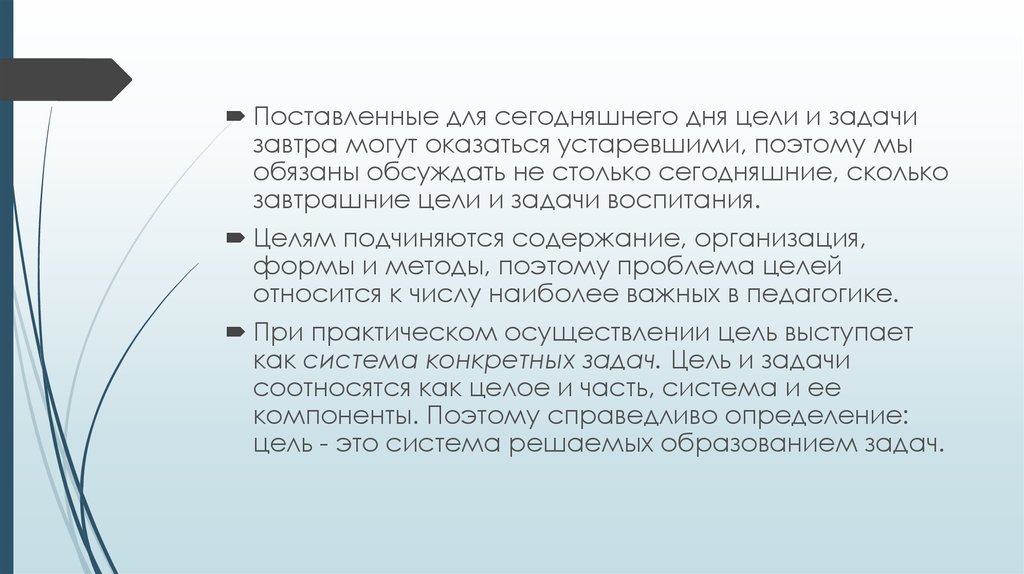 Поставленные для сегодняшнего дня цели и задачи завтра могут оказаться устаревшими, поэтому мы обязаны обсуждать не столько сегодняшние, сколько завтрашние цели и задачи воспитания.

Целям подчиняются содержание, организация, формы и методы, поэтому проблема целей относится к числу наиболее важных в педагогике.

При практическом осуществлении цель выступает как система конкретных задач. Цель и задачи соотносятся как целое и часть, система и ее компоненты. Поэтому справедливо определение: цель - это система решаемых образованием задач.